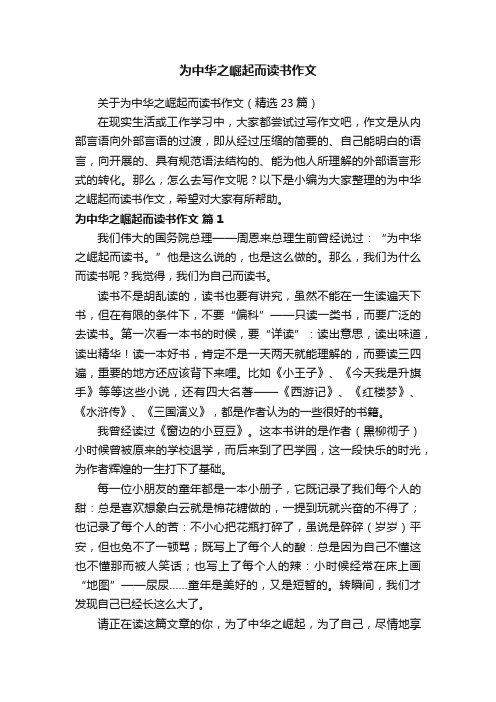 为中华之崛起而读书作文

关于为中华之崛起而读书作文（精选 23 篇）

在现实生活或工作学习中，大家都尝试过写作文吧，作文是从内部言语向外部言语的过渡，即从经过压缩的简要的、自己能明白的语言，向开展的、具有规范语法结构的、能为他人所理解的外部语言形式的转化。那么，怎么去写作文呢？以下是小编为大家整理的为中华之崛起而读书作文，希望对大家有所帮助。

为中华之崛起而读书作文 篇 1

我们伟大的国务院总理——周恩来总理生前曾经说过：“为中华之崛起而读书。”他是这么说的，也是这么做的。那么，我们为什么而读书呢？我觉得，我们为自己而读书。

读书不是胡乱读的，读书也要有讲究，虽然不能在一生读遍天下书，但在有限的条件下，不要“偏科”——只读一类书，而要广泛的去读书。第一次看一本书的时候，要“详读”：读出意思，读出味道，读出精华！读一本好书，肯定不是一天两天就能理解的，而要读三四遍，重要的地方还应该背下来哩。比如《小王子》、《今天我是升旗手》等等这些小说，还有四大名著——《西游记》、《红楼梦》、《水浒传》、《三国演义》，都是作者认为的一些很好的书籍。

我曾经读过《窗边的小豆豆》。这本书讲的是作者（黑柳彻子）小时候曾被原来的学校退学，而后来到了巴学园，这一段快乐的时光，为作者辉煌的一生打下了基础。

每一位小朋友的童年都是一本小册子，它既记录了我们每个人的甜：总是喜欢想象白云就是棉花糖做的，一提到玩就兴奋的不得了；也记录了每个人的苦：不小心把花瓶打碎了，虽说是碎碎（岁岁）平安，但也免不了一顿骂；既写上了每个人的酸：总是因为自己不懂这也不懂那而被人笑话；也写上了每个人的辣：小时候经常在床上画“地图”——尿尿……童年是美好的，又是短暂的。转瞬间，我们才发现自己已经长这么大了。

请正在读这篇文章的你，为了中华之崛起，为了自己，尽情地享